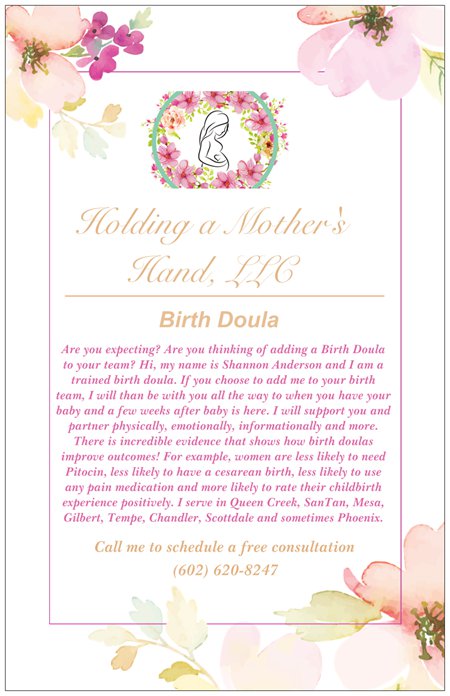 Holding a Mother's Hand, LLC

Birth Doula

Are you expecting? Are you thinking of adding a Birth Doula to your team? Hi, my name is Shannon Anderson and I am a trained birth doula. If you choose to add me to your birth team, I will than be with you all the way to when you have your baby and a few weeks after baby is here. I will support you and partner physically, emotionally, informationally and more. There is incredible evidence that shows how birth doulas improve outcomes! For example, women are less likely to need Pitocin, less likely to have a cesarean birth, less likely to use any pain medication and more likely to rate their childbirth experience positively. I serve in Queen Creek, SanTan, Mesa, Gilbert, Tempe, Chandler, Scottdale and sometimes Phoenix.

Call me to schedule a free consultation
(602) 620-8247